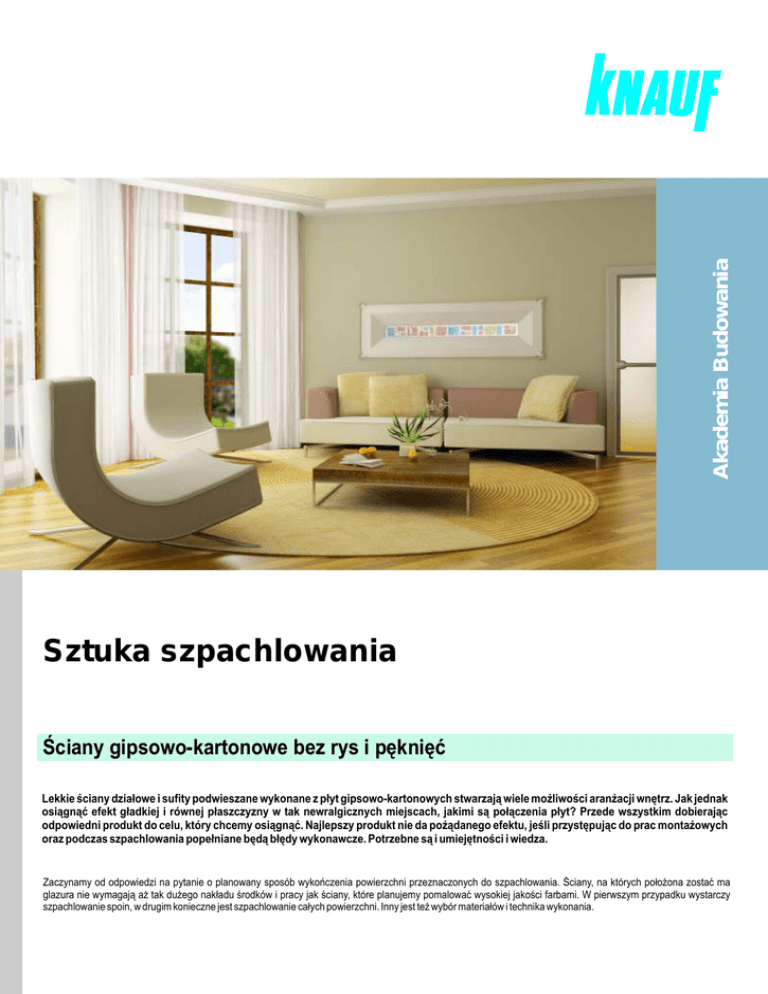 KNAUF

Akademia Budowania

Sztuka szpachlowania

Ściany gipsowo-kartonowe bez rys i pęknięć

Lekkie ściany działowe i sufity podwieszane wykonane z płyt gipsowo-kartonowych stwarzają wiele możliwości aranżacji wnętrz. Jak jednak osiągnąć efekt gładkiej i równej płaszczyzny w tak newralgicznych miejscach, jakimi są połączenia płyt? Przede wszystkim dobierając odpowiedni produkt do celu, który chcemy osiągnąć. Najlepszy produkt nie da pożądanego efektu, jeśli przystępując do prac montażowych oraz podczas szpachlowania popełniane będą błędy wykonawcze. Potrzebne są i umiejętności i wiedza.

Zaczynamy od odpowiedzi na pytanie o planowany sposób wykończenia powierzchni przeznaczonych do szpachlowania. Ściany, na których położona zostać ma glazura nie wymagają aż tak dużego nakładu środków i pracy jak ściany, które planujemy pomalować wysokiej jakości farbami. W pierwszym przypadku wystarczy szpachlowanie spoin, w drugim konieczne jest szpachlowanie całych powierzchni. Inny jest też wybór materiałów i technika wykonania.